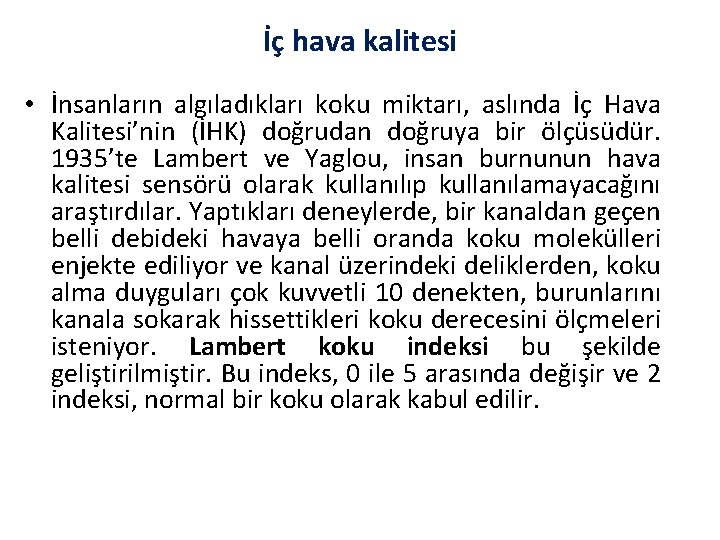 İç hava kalitesi

• İnsanların algıladıkları koku miktarı, aslında İç Hava Kalitesi'nin (İHK) doğrudan doğruya bir ölçüsüdür. 1935'te Lambert ve Yaglou, insan burnunun hava kalitesi sensörü olarak kullanılıp kullanılamayacağını araştırdılar. Yaptıkları deneylerde, bir kanaldan geçen belli debideki havaya belli oranda koku molekülleri enjekte ediliyor ve kanal üzerindeki deliklerden, koku alma duyguları çok kuvvetli 10 denekten, burunlarını kanala sokarak hissettikleri koku derecesini ölçmeleri isteniyor. Lambert koku indeksi bu şekilde geliştirilmiştir. Bu indeks, 0 ile 5 arasında değişir ve 2 indeksi, normal bir koku olarak kabul edilir.